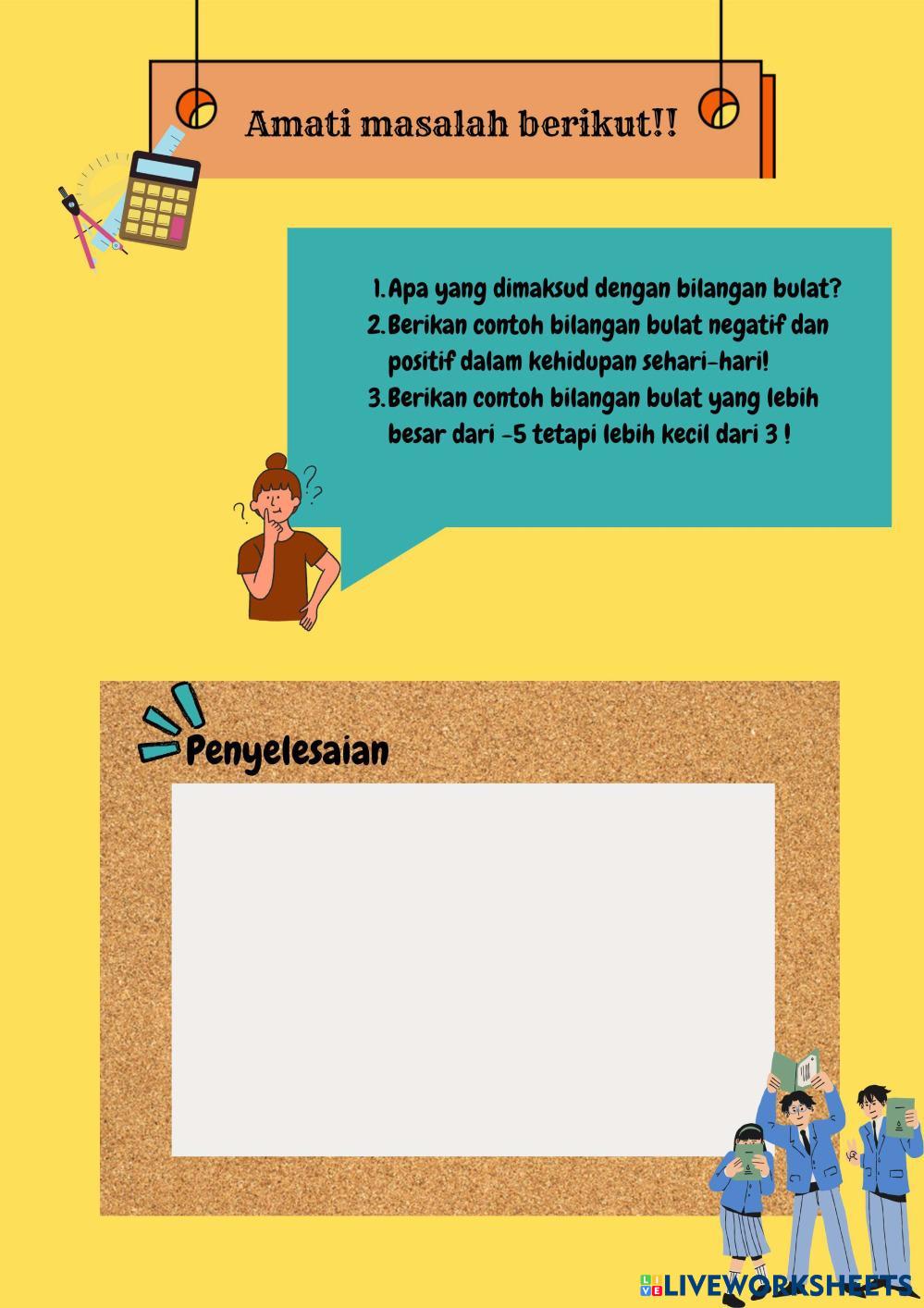 Amati masalah berikut!!

1. Apa yang dimaksud dengan bilangan bulat?
2. Berikan contoh bilangan bulat negatif dan positif dalam kehidupan sehari-hari!
3. Berikan contoh bilangan bulat yang lebih besar dari -5 tetapi lebih kecil dari 3 !

Penyelesaian

LIVEWORKSHEETS